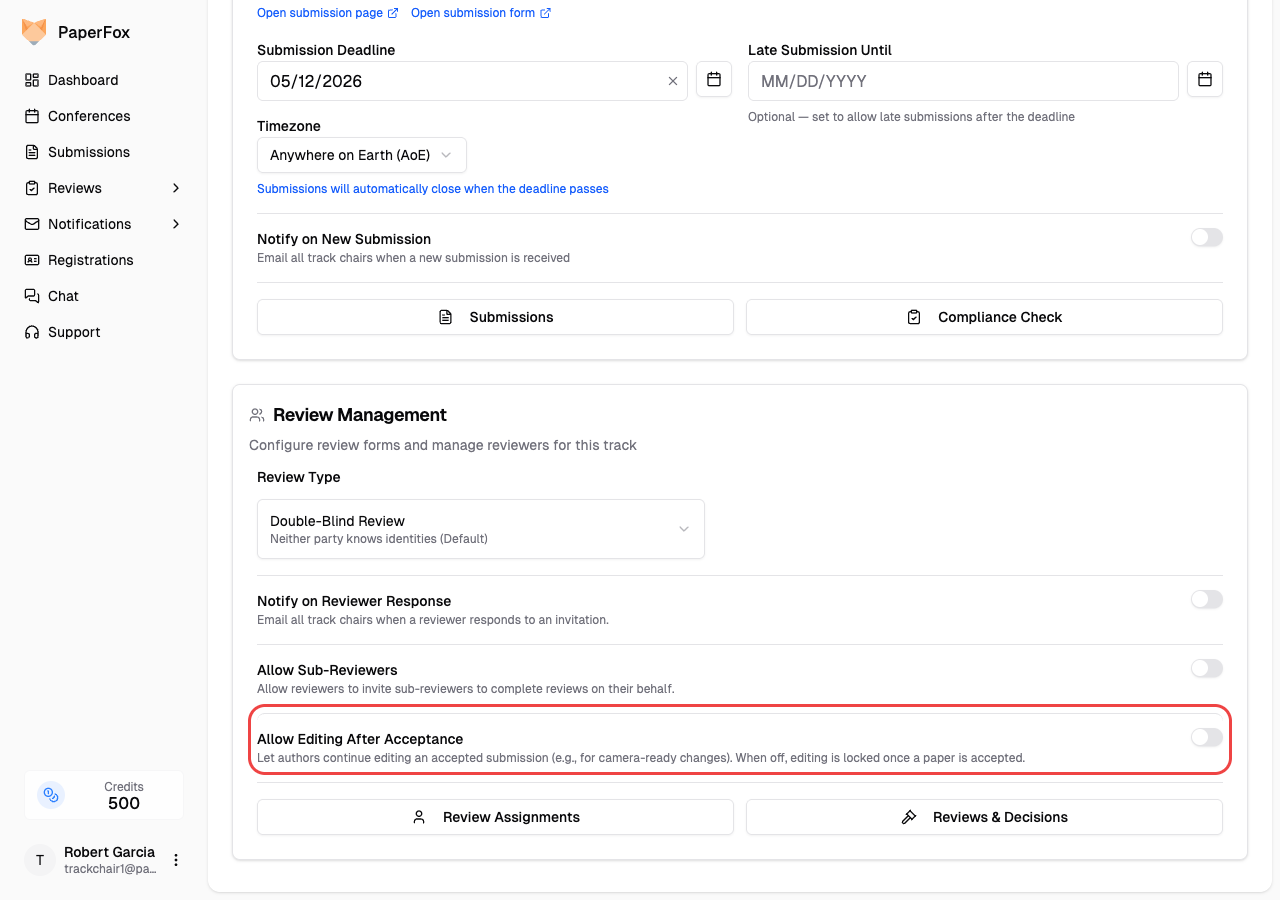 PaperFox

Dashboard
Conferences
Submissions
Reviews
Notifications
Registrations
Chat
Support

Credits
500

T Robert Garcia
trackchair1@pa...

Open submission page Open submission form

Submission Deadline
05/12/2026

Late Submission Until
MM/DD/YYYY
Optional — set to allow late submissions after the deadline

Timezone
Anywhere on Earth (AoE)
Submissions will automatically close when the deadline passes

Notify on New Submission
Email all track chairs when a new submission is received

Submissions
Compliance Check

Review Management
Configure review forms and manage reviewers for this track

Review Type
Double-Blind Review
Neither party knows identities (Default)

Notify on Reviewer Response
Email all track chairs when a reviewer responds to an invitation.

Allow Sub-Reviewers
Allow reviewers to invite sub-reviewers to complete reviews on their behalf.

Allow Editing After Acceptance
Let authors continue editing an accepted submission (e.g., for camera-ready changes). When off, editing is locked once a paper is accepted.

Review Assignments
Reviews & Decisions